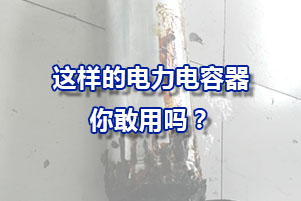 这样的电力电容器

你敢用吗？